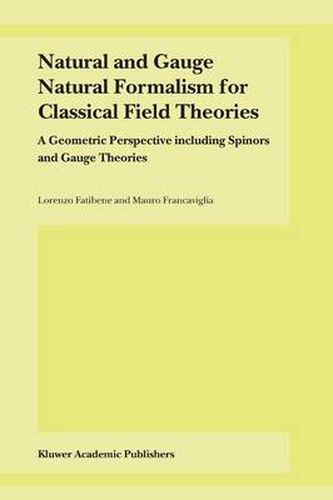 Natural and Gauge Natural Formalism for Classical Field Theories

A Geometric Perspective including Spinors and Gauge Theories

Lorenzo Fatibene and Mauro Francaviglia

Kluwer Academic Publishers